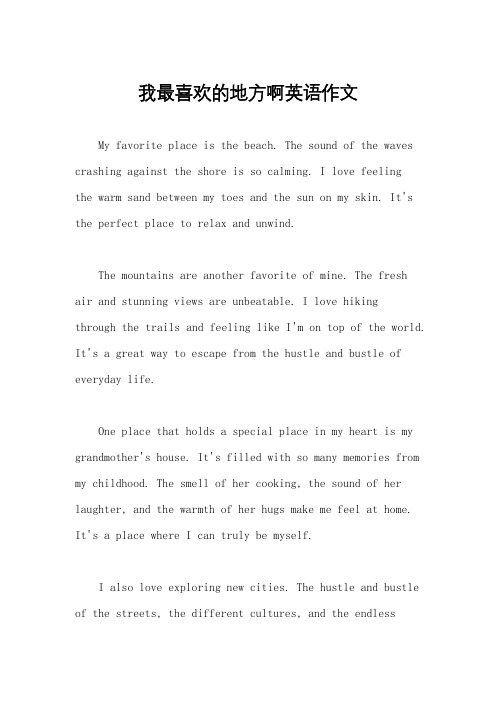 我最喜欢的地方啊英语作文

My favorite place is the beach. The sound of the waves crashing against the shore is so calming. I love feeling the warm sand between my toes and the sun on my skin. It's the perfect place to relax and unwind.

The mountains are another favorite of mine. The fresh air and stunning views are unbeatable. I love hiking through the trails and feeling like I'm on top of the world. It's a great way to escape from the hustle and bustle of everyday life.

One place that holds a special place in my heart is my grandmother's house. It's filled with so many memories from my childhood. The smell of her cooking, the sound of her laughter, and the warmth of her hugs make me feel at home. It's a place where I can truly be myself.

I also love exploring new cities. The hustle and bustle of the streets, the different cultures, and the endless